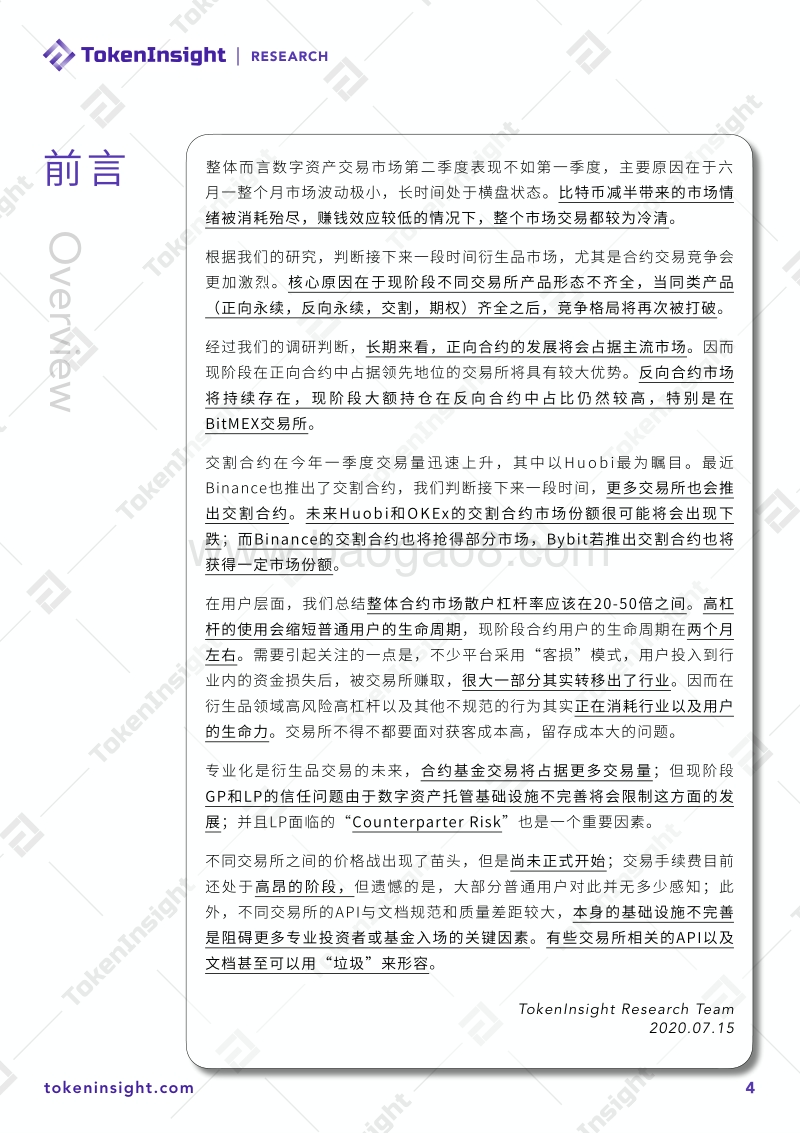 TokenInsight | RESEARCH

前言

Overview

整体而言数字资产交易市场第二季度表现不如第一季度，主要原因在于六月一整个月市场波动极小，长时间处于横盘状态。比特币减半带来的市场情绪被消耗殆尽，赚钱效应较低的情况下，整个市场交易都较为冷清。

根据我们的研究，判断接下来一段时间衍生品市场，尤其是合约交易竞争会更加激烈。核心原因在于现阶段不同交易所产品形态不齐全，当同类产品（正向永续，反向永续，交割，期权）齐全之后，竞争格局将再次被打破。

经过我们的调研判断，长期来看，正向合约的发展将会占据主流市场。因而现阶段在正向合约中占据领先地位的交易所将具有较大优势。反向合约市场将持续存在，现阶段大额持仓在反向合约中占比仍然较高，特别是在BitMEX交易所。

交割合约在今年一季度交易量迅速上升，其中以Huobi最为瞩目。最近Binance也推出了交割合约，我们判断接下来一段时间，更多交易所也会推出交割合约。未来Huobi和OKEx的交割合约市场份额很可能将会出现下跌；而Binance的交割合约也将抢得部分市场，Bybit若推出交割合约也将获得一定市场份额。

在用户层面，我们总结整体合约市场散户杠杆率应该在20-50倍之间。高杠杆的使用会缩短普通用户的生命周期，现阶段合约用户的生命周期在两个月左右。需要引起关注的一点是，不少平台采用“客损”模式，用户投入到行业内的资金损失后，被交易所赚取，很大一部分其实转移出了行业。因而在衍生品领域高风险高杠杆以及其他不规范的行为其实正在消耗行业以及用户的生命力。交易所不得不都要面对获客成本高，留存成本大的问题。

专业化是衍生品交易的未来，合约基金交易将占据更多交易量；但现阶段GP和LP的信任问题由于数字资产托管基础设施不完善将会限制这方面的发展；并且LP面临的“Counterparter Risk”也是一个重要因素。

不同交易所之间的价格战出现了苗头，但是尚未正式开始；交易手续费目前还处于高昂的阶段，但遗憾的是，大部分普通用户对此并无多少感知；此外，不同交易所的API与文档规范和质量差距较大，本身的基础设施不完善是阻碍更多专业投资者或基金入场的关键因素。有些交易所相关的API以及文档甚至可以用“垃圾”来形容。

TokenInsight Research Team
2020.07.15

tokeninsight.com 4